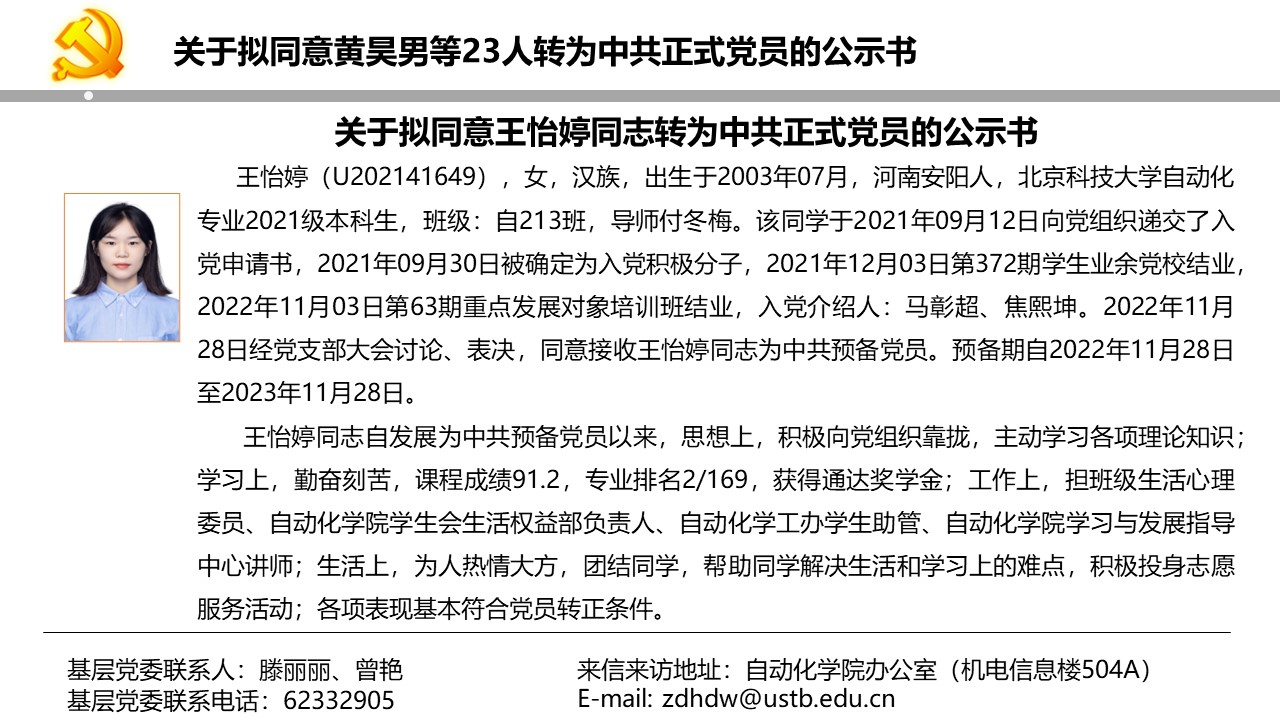 关于拟同意黄昊男等23人转为中共正式党员的公示书

关于拟同意王怡婷同志转为中共正式党员的公示书

王怡婷（U202141649），女，汉族，出生于2003年07月，河南安阳人，北京科技大学自动化专业2021级本科生，班级：自213班，导师付冬梅。该同学于2021年09月12日向党组织递交了入党申请书，2021年09月30日被确定为入党积极分子，2021年12月03日第372期学生业余党校结业，2022年11月03日第63期重点发展对象培训班结业，入党介绍人：马彰超、焦熙坤。2022年11月28日经党支部大会讨论、表决，同意接收王怡婷同志为中共预备党员。预备期自2022年11月28日至2023年11月28日。

王怡婷同志自发展为中共预备党员以来，思想上，积极向党组织靠拢，主动学习各项理论知识；学习上，勤奋刻苦，课程成绩91.2，专业排名2/169，获得通达奖学金；工作上，担班级生活心理委员、自动化学院学生会生活权益部负责人、自动化学工办学生助管、自动化学院学习与发展指导中心讲师；生活上，为人热情大方，团结同学，帮助同学解决生活和学习上的难点，积极投身志愿服务活动；各项表现基本符合党员转正条件。

基层党委联系人：滕丽丽、曾艳
基层党委联系电话：62332905

来信来访地址：自动化学院办公室（机电信息楼504A）
E-mail: zdhdw@ustb.edu.cn